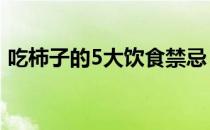 吃柿子的5大饮食禁忌